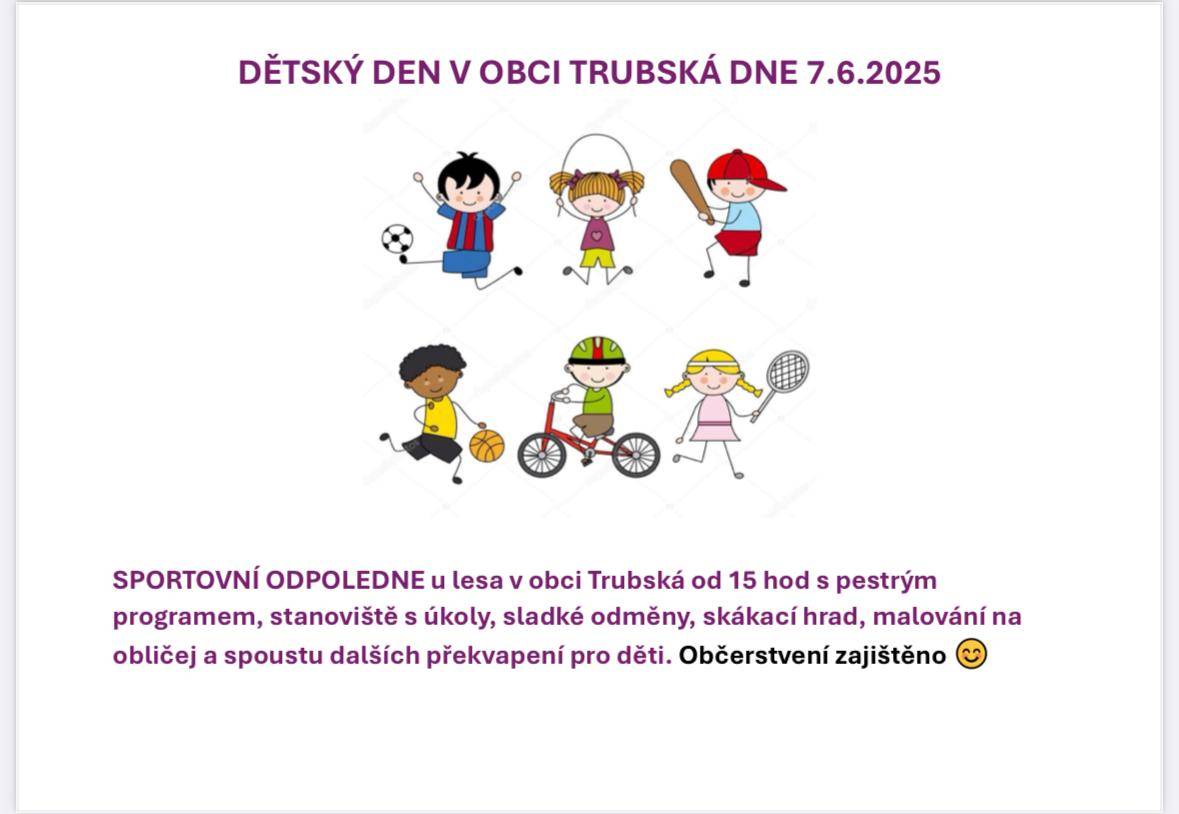 DĚTSKÝ DEN V OBCI TRUBSKÁ DNE 7.6.2025

SPORTOVNÍ ODPOLEDNE u lesa v obci Trubská od 15 hod s pestrým programem, stanoviště s úkoly, sladké odměny, skákací hrad, malování na obličej a spoustu dalších překvapení pro děti. Občerstvení zajištěno 😊